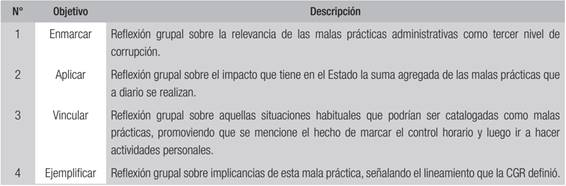 | N° | Objetivo | Descripción |
|---|---|---|
| 1 | Enmarcar | Reflexión grupal sobre la relevancia de las malas prácticas administrativas como tercer nivel de corrupción. |
| 2 | Aplicar | Reflexión grupal sobre el impacto que tiene en el Estado la suma agregada de las malas prácticas que a diario se realizan. |
| 3 | Vincular | Reflexión grupal sobre aquellas situaciones habituales que podrían ser catalogadas como malas prácticas, promoviendo que se mencione el hecho de marcar el control horario y luego ir a hacer actividades personales. |
| 4 | Ejemplificar | Reflexión grupal sobre implicancias de esta mala práctica, señalando el lineamiento que la CGR definió. |